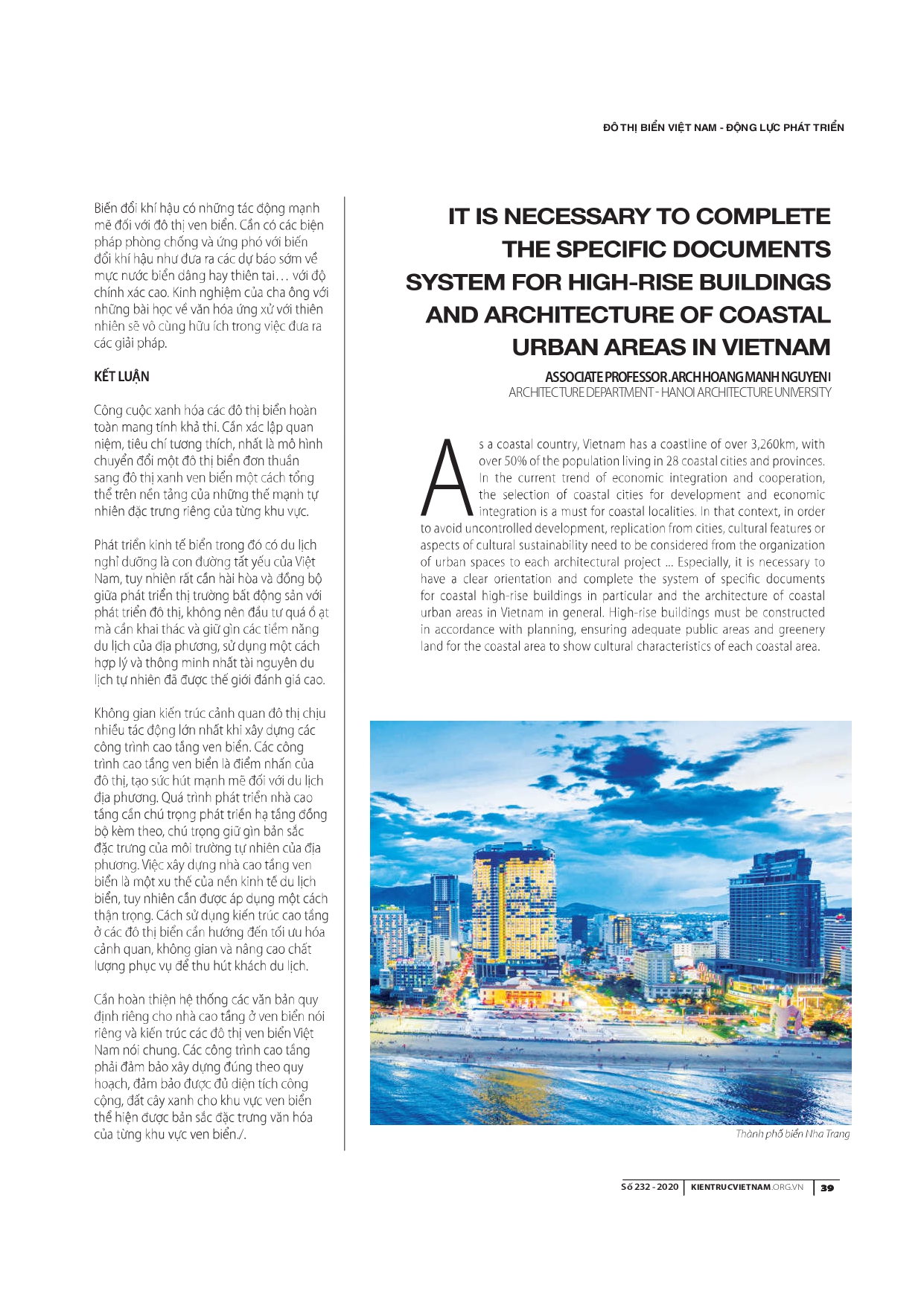 ĐÔ THỊ BIỂN VIỆT NAM - ĐỘNG LỰC PHÁT TRIỂN

Biến đổi khí hậu có những tác động mạnh mẽ đối với đô thị ven biển. Cần có các biện pháp phòng chống và ứng phó với biến đổi khí hậu như đưa ra các dự báo sớm về mực nước biển dâng hay thiên tai… với độ chính xác cao. Kinh nghiệm của cha ông với những bài học về văn hóa ứng xử với thiên nhiên sẽ vô cùng hữu ích trong việc đưa ra các giải pháp.

KẾT LUẬN

Công cuộc xanh hóa các đô thị biển hoàn toàn mang tính khả thi. Cần xác lập quan niệm, tiêu chí tương thích, nhất là mô hình chuyển đổi một đô thị biển đơn thuần sang đô thị xanh ven biển một cách tổng thể trên nền tảng của những thế mạnh tự nhiên đặc trưng riêng của từng khu vực.

Phát triển kinh tế biển trong đó có du lịch nghỉ dưỡng là con đường tất yếu của Việt Nam, tuy nhiên rất cần hài hòa và đồng bộ giữa phát triển thị trường bất động sản với phát triển đô thị, không nên đầu tư quá ồ ạt mà cần khai thác và giữ gìn các tiềm năng du lịch của địa phương, sử dụng một cách hợp lý và thông minh nhất tài nguyên du lịch tự nhiên đã được thế giới đánh giá cao.

Không gian kiến trúc cảnh quan đô thị chịu nhiều tác động lớn nhất khi xây dựng các công trình cao tầng ven biển. Các công trình cao tầng ven biển là điểm nhấn của đô thị, tạo sức hút mạnh mẽ đối với du lịch địa phương. Quá trình phát triển nhà cao tầng cần chú trọng phát triển hạ tầng đồng bộ kèm theo, chú trọng giữ gìn bản sắc đặc trưng của môi trường tự nhiên của địa phương. Việc xây dựng nhà cao tầng ven biển là một xu thế của nền kinh tế du lịch biển, tuy nhiên cần được áp dụng một cách thận trọng. Cách sử dụng kiến trúc cao tầng ở các đô thị biển cần hướng đến tối ưu hóa cảnh quan, không gian và nâng cao chất lượng phục vụ để thu hút khách du lịch.

Cần hoàn thiện hệ thống các văn bản quy định riêng cho nhà cao tầng ở ven biển nói riêng và kiến trúc các đô thị ven biển Việt Nam nói chung. Các công trình cao tầng phải đảm bảo xây dựng đúng theo quy hoạch, đảm bảo được đủ diện tích công cộng, đất cây xanh cho khu vực ven biển thể hiện được bản sắc đặc trưng văn hóa của từng khu vực ven biển./.

IT IS NECESSARY TO COMPLETE THE SPECIFIC DOCUMENTS SYSTEM FOR HIGH-RISE BUILDINGS AND ARCHITECTURE OF COASTAL URBAN AREAS IN VIETNAM

ASSOCIATE PROFESSOR.ARCH HOANG MANH NGUYEN I
ARCHITECTURE DEPARTMENT - HANOI ARCHITECTURE UNIVERSITY

As a coastal country, Vietnam has a coastline of over 3,260km, with over 50% of the population living in 28 coastal cities and provinces. In the current trend of economic integration and cooperation, the selection of coastal cities for development and economic integration is a must for coastal localities. In that context, in order to avoid uncontrolled development, replication from cities, cultural features or aspects of cultural sustainability need to be considered from the organization of urban spaces to each architectural project ... Especially, it is necessary to have a clear orientation and complete the system of specific documents for coastal high-rise buildings in particular and the architecture of coastal urban areas in Vietnam in general. High-rise buildings must be constructed in accordance with planning, ensuring adequate public areas and greenery land for the coastal area to show cultural characteristics of each coastal area.

Thành phố biển Nha Trang

Số 232 - 2020 | KIENTRUCVIETNAM.ORG.VN | 39